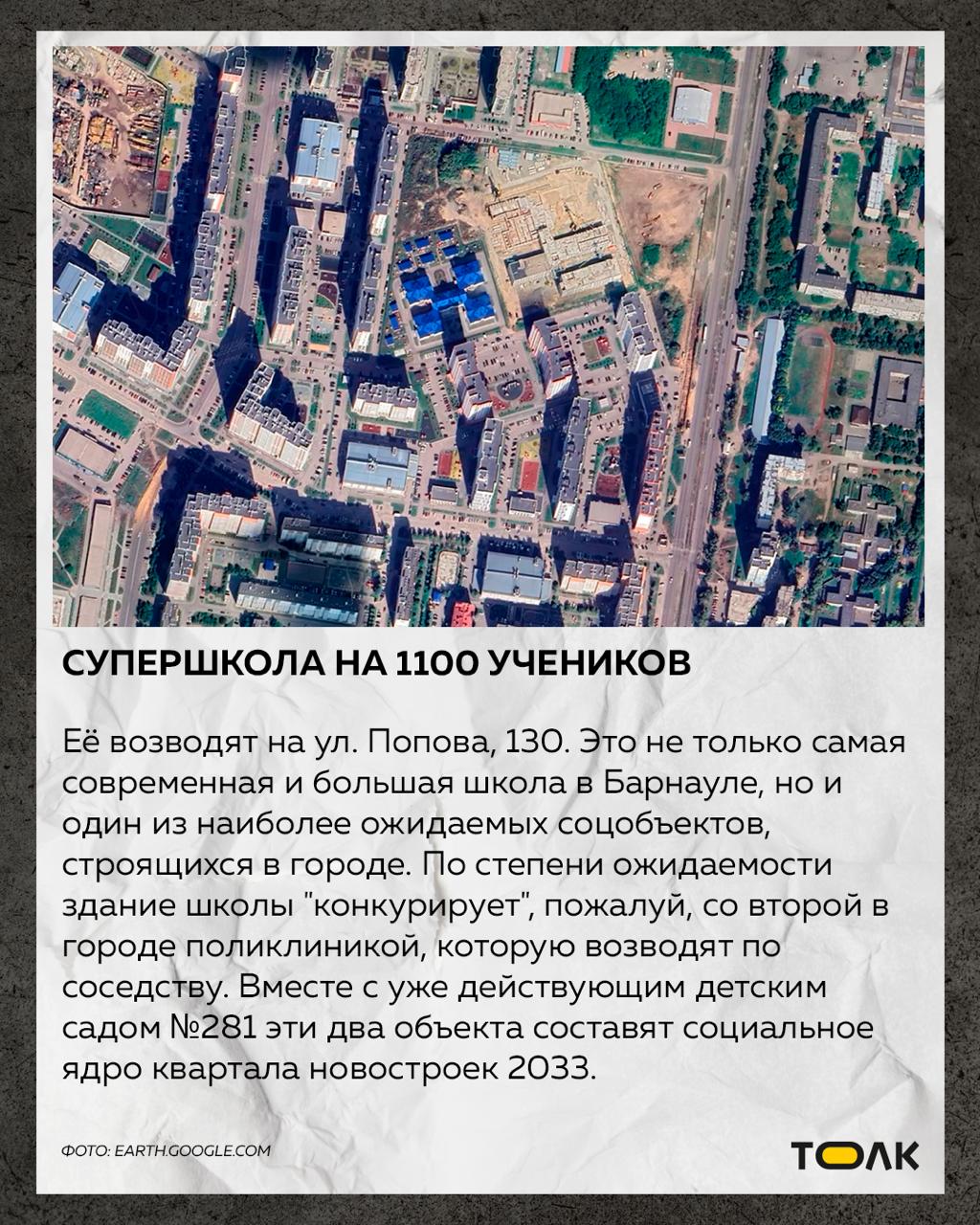 СУПЕРШКОЛА НА 1100 УЧЕНИКОВ

Её возводят на ул. Попова, 130. Это не только самая современная и большая школа в Барнауле, но и один из наиболее ожидаемых соцобъектов, строящихся в городе. По степени ожидаемости здание школы "конкурирует", пожалуй, со второй в городе поликлиникой, которую возводят по соседству. Вместе с уже действующим детским садом №281 эти два объекта составят социальное ядро квартала новостроек 2033.

ФОТО: EARTH.GOOGLE.COM

ТОЛК